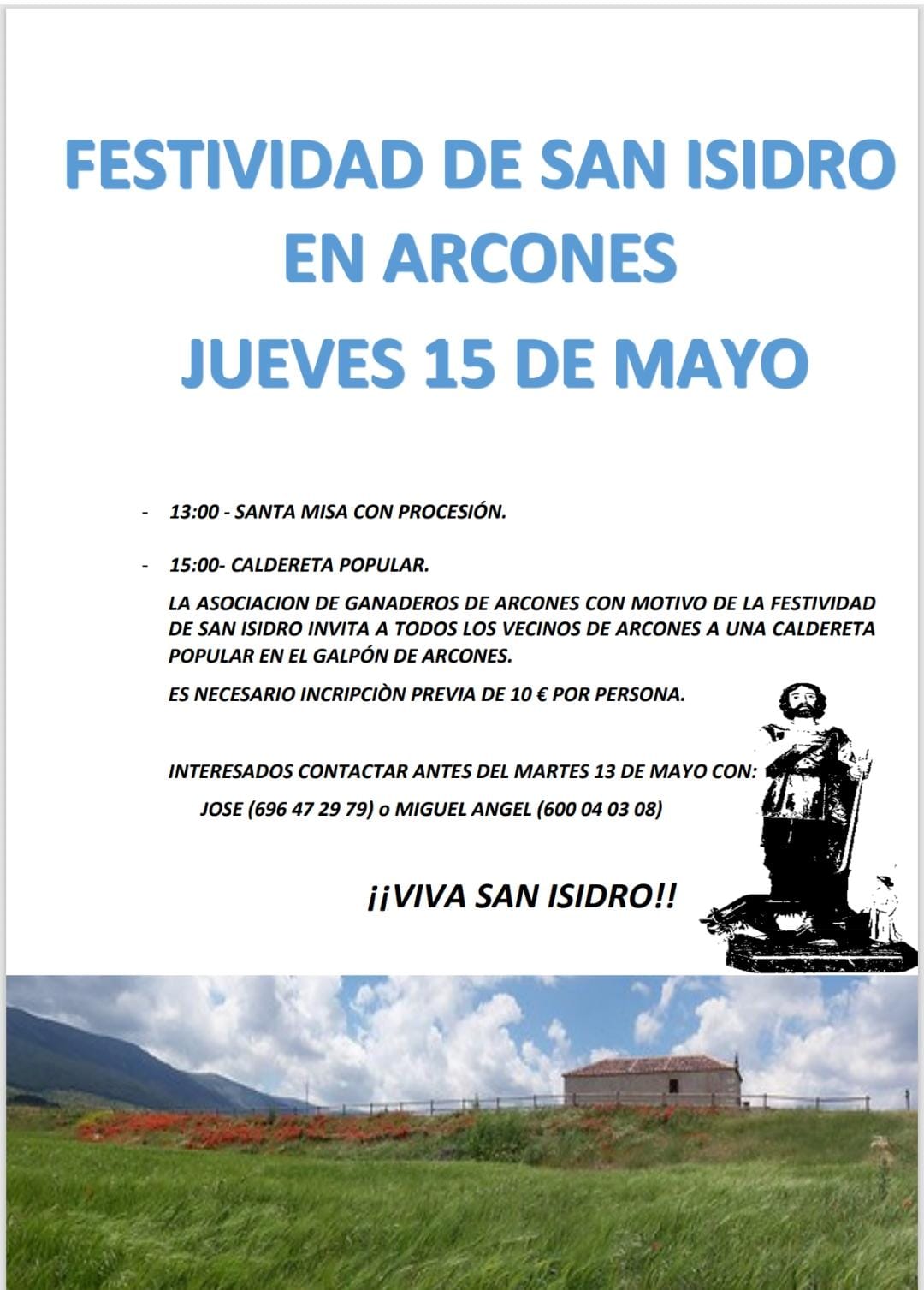 FESTIVIDAD DE SAN ISIDRO EN ARCONES
JUEVES 15 DE MAYO

- 13:00 - SANTA MISA CON PROCESIÓN.

- 15:00- CALDERETA POPULAR.

LA ASOCIACION DE GANADEROS DE ARCONES CON MOTIVO DE LA FESTIVIDAD DE SAN ISIDRO INVITA A TODOS LOS VECINOS DE ARCONES A UNA CALDERETA POPULAR EN EL GALPÓN DE ARCONES.

ES NECESARIO INCRIPCIÒN PREVIA DE 10 € POR PERSONA.

INTERESADOS CONTACTAR ANTES DEL MARTES 13 DE MAYO CON:
JOSE (696 47 29 79) o MIGUEL ANGEL (600 04 03 08)

¡¡VIVA SAN ISIDRO!!